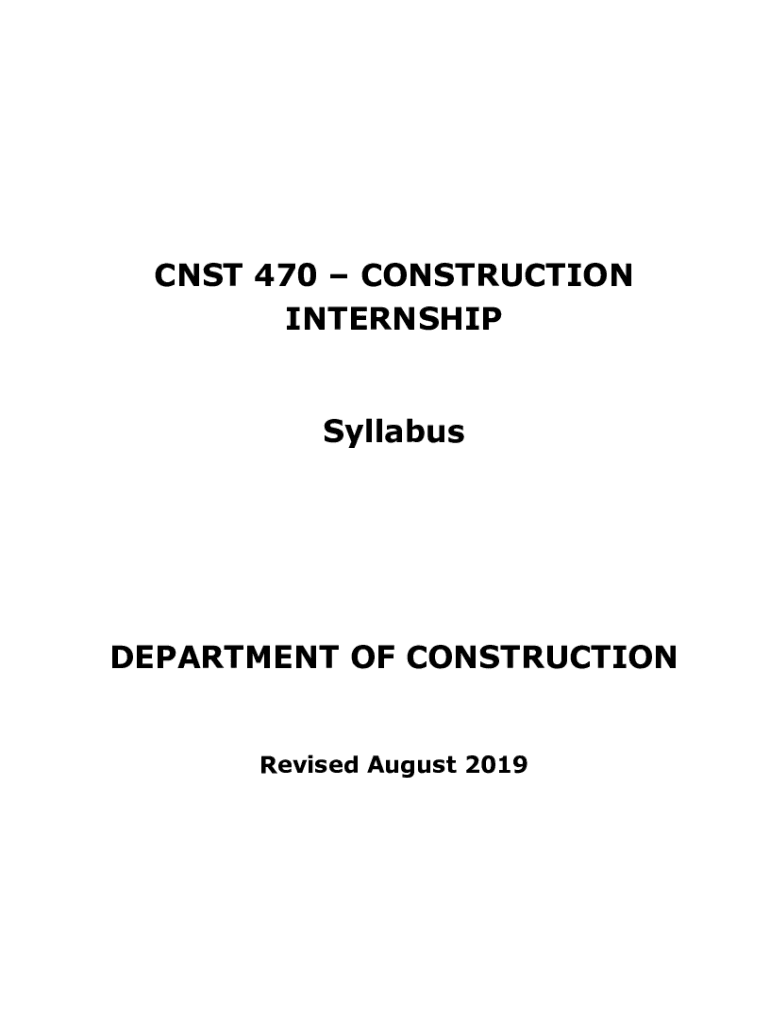 CNST 470 – CONSTRUCTION INTERNSHIP

Syllabus

DEPARTMENT OF CONSTRUCTION

Revised August 2019